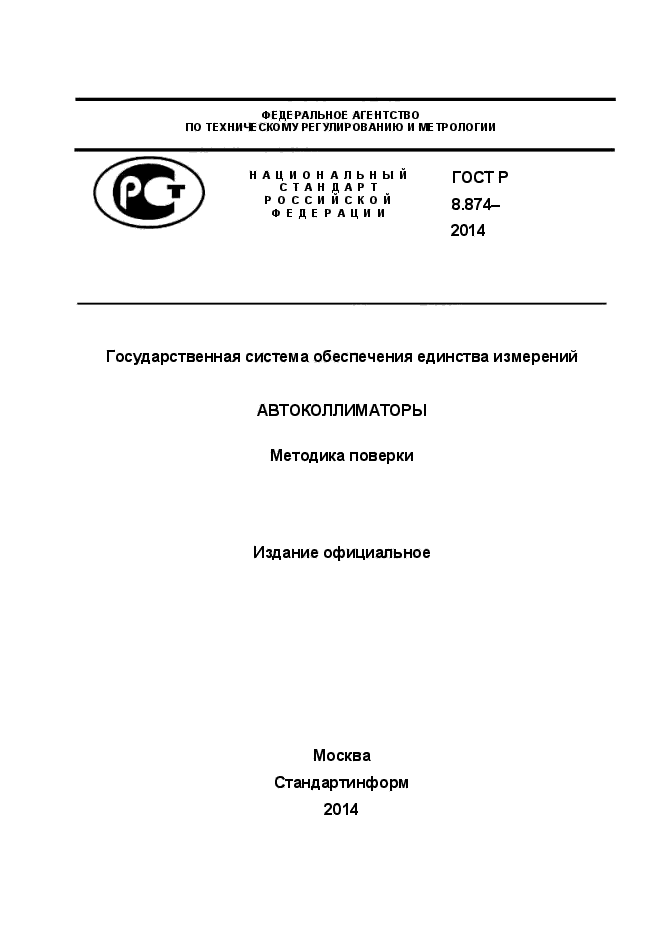 ФЕДЕРАЛЬНОЕ АГЕНТСТВО
ПО ТЕХНИЧЕСКОМУ РЕГУЛИРОВАНИЮ И МЕТРОЛОГИИ

РСТ

НАЦИОНАЛЬНЫЙ
СТАНДАРТ
РОССИЙСКОЙ
ФЕДЕРАЦИИ

ГОСТ Р
8.874–
2014

Государственная система обеспечения единства измерений

АВТОКОЛЛИМАТОРЫ

Методика поверки

Издание официальное

Москва
Стандартинформ
2014